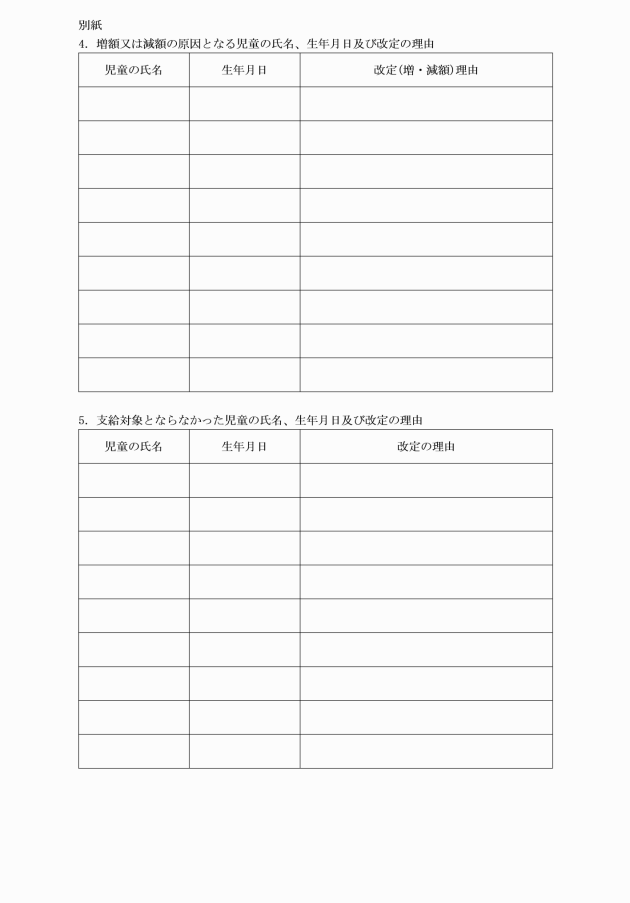 別紙

4. 増額又は減額の原因となる児童の氏名、生年月日及び改定の理由

| 児童の氏名 | 生年月日 | 改定(増・減額)理由 |
|---|---|---|
| | | |
| | | |
| | | |
| | | |
| | | |
| | | |
| | | |
| | | |
| | | |

5. 支給対象とならなかった児童の氏名、生年月日及び改定の理由

| 児童の氏名 | 生年月日 | 改定の理由 |
|---|---|---|
| | | |
| | | |
| | | |
| | | |
| | | |
| | | |
| | | |
| | | |
| | | |